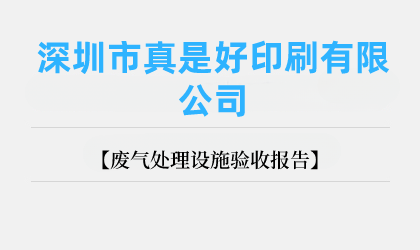 深圳市真是好印刷有限公司

【废气处理设施验收报告】